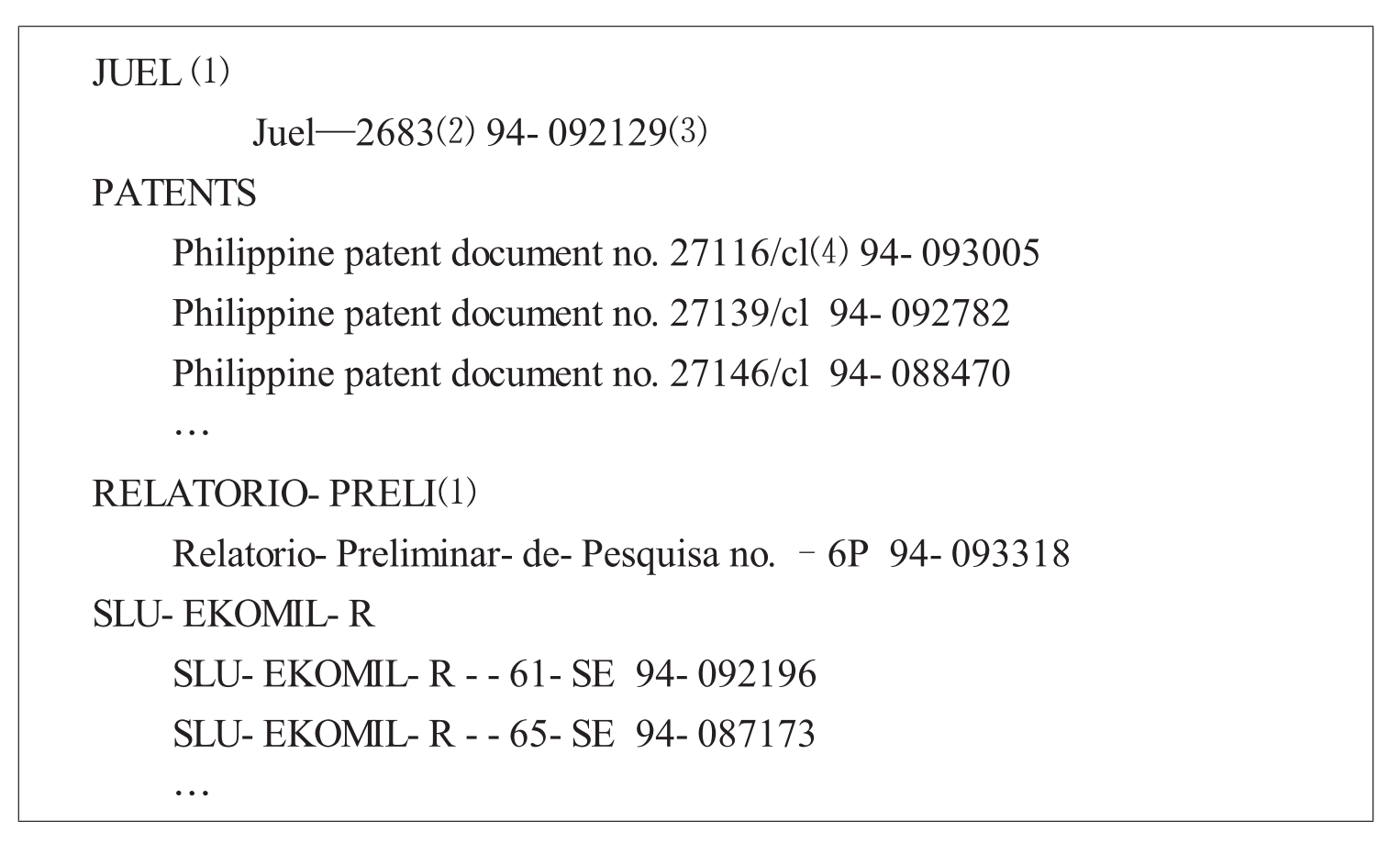 JUEL (1)

Juel—2683(2) 94- 092129(3)

PATENTS

Philippine patent document no. 27116/cl(4) 94- 093005

Philippine patent document no. 27139/cl 94- 092782

Philippine patent document no. 27146/cl 94- 088470

…

RELATORIO- PRELI(1)

Relatorio- Preliminar- de- Pesquisa no. - 6P 94- 093318

SLU- EKOMIL- R

SLU- EKOMIL- R - - 61- SE 94- 092196

SLU- EKOMIL- R - - 65- SE 94- 087173

…